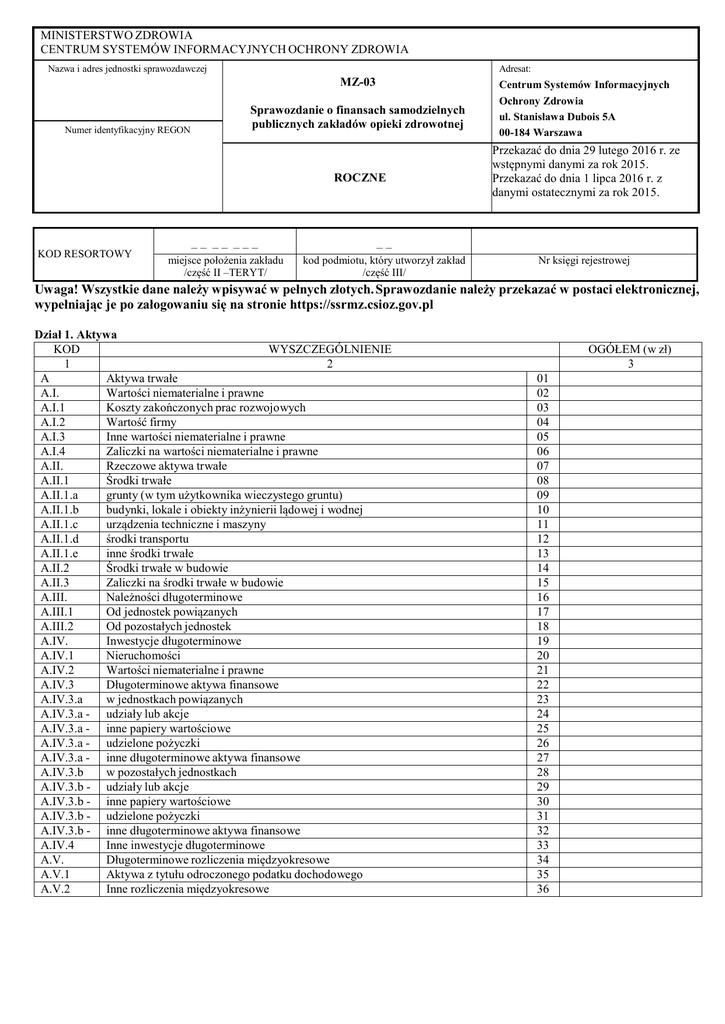 MINISTERSTWO ZDROWIA
CENTRUM SYSTEMÓW INFORMACYJNYCH OCHRONY ZDROWIA

Nazwa i adres jednostki sprawozdawczej

Numer identyfikacyjny REGON

MZ-03

Sprawozdanie o finansach samodzielnych publicznych zakładów opieki zdrowotnej

ROCZNE

Adresat:
Centrum Systemów Informacyjnych Ochrony Zdrowia
ul. Stanisława Dubois 5A
00-184 Warszawa

Przekazać do dnia 29 lutego 2016 r. ze wstępnymi danymi za rok 2015.
Przekazać do dnia 1 lipca 2016 r. z danymi ostatecznymi za rok 2015.

| KOD RESORTOWY | _ _ _ _ _ _ _ miejsce położenia zakładu /część II –TERYT/ | _ _ kod podmiotu, który utworzył zakład /część III/ | Nr księgi rejestrowej |
|---|---|---|---|

Uwaga! Wszystkie dane należy wpisywać w pełnych złotych. Sprawozdanie należy przekazać w postaci elektronicznej, wypełniając je po zalogowaniu się na stronie https://ssrmz.csioz.gov.pl

Dział 1. Aktywa

| KOD | WYSZCZEGÓLNIENIE | | OGÓŁEM (w zł) |
|---|---|---|---|
| 1 | 2 | | 3 |
| A | Aktywa trwałe | 01 | |
| A.I. | Wartości niematerialne i prawne | 02 | |
| A.I.1 | Koszty zakończonych prac rozwojowych | 03 | |
| A.I.2 | Wartość firmy | 04 | |
| A.I.3 | Inne wartości niematerialne i prawne | 05 | |
| A.I.4 | Zaliczki na wartości niematerialne i prawne | 06 | |
| A.II. | Rzeczowe aktywa trwałe | 07 | |
| A.II.1 | Środki trwałe | 08 | |
| A.II.1.a | grunty (w tym użytkownika wieczystego gruntu) | 09 | |
| A.II.1.b | budynki, lokale i obiekty inżynierii lądowej i wodnej | 10 | |
| A.II.1.c | urządzenia techniczne i maszyny | 11 | |
| A.II.1.d | środki transportu | 12 | |
| A.II.1.e | inne środki trwałe | 13 | |
| A.II.2 | Środki trwałe w budowie | 14 | |
| A.II.3 | Zaliczki na środki trwałe w budowie | 15 | |
| A.III. | Należności długoterminowe | 16 | |
| A.III.1 | Od jednostek powiązanych | 17 | |
| A.III.2 | Od pozostałych jednostek | 18 | |
| A.IV. | Inwestycje długoterminowe | 19 | |
| A.IV.1 | Nieruchomości | 20 | |
| A.IV.2 | Wartości niematerialne i prawne | 21 | |
| A.IV.3 | Długoterminowe aktywa finansowe | 22 | |
| A.IV.3.a | w jednostkach powiązanych | 23 | |
| A.IV.3.a - | udziały lub akcje | 24 | |
| A.IV.3.a - | inne papiery wartościowe | 25 | |
| A.IV.3.a - | udzielone pożyczki | 26 | |
| A.IV.3.a - | inne długoterminowe aktywa finansowe | 27 | |
| A.IV.3.b | w pozostałych jednostkach | 28 | |
| A.IV.3.b - | udziały lub akcje | 29 | |
| A.IV.3.b - | inne papiery wartościowe | 30 | |
| A.IV.3.b - | udzielone pożyczki | 31 | |
| A.IV.3.b - | inne długoterminowe aktywa finansowe | 32 | |
| A.IV.4 | Inne inwestycje długoterminowe | 33 | |
| A.V. | Długoterminowe rozliczenia międzyokresowe | 34 | |
| A.V.1 | Aktywa z tytułu odroczonego podatku dochodowego | 35 | |
| A.V.2 | Inne rozliczenia międzyokresowe | 36 | |